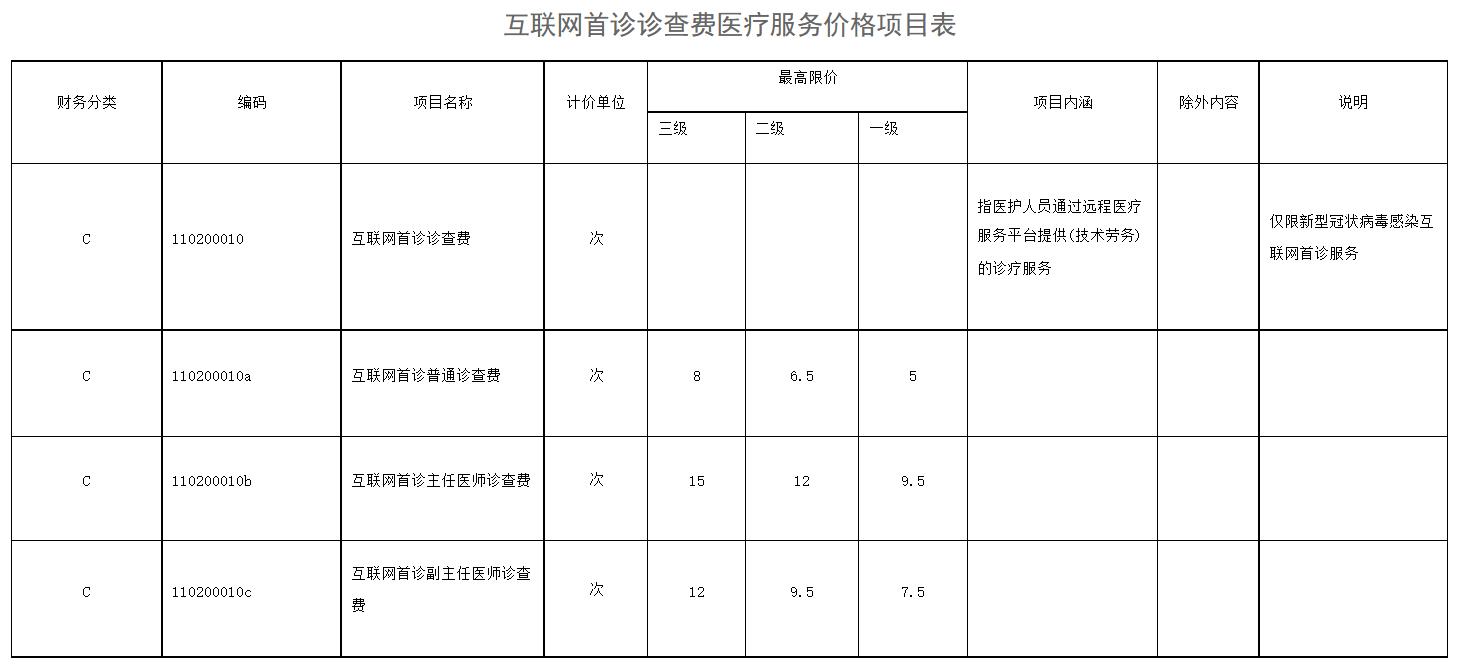 互联网首诊诊查费医疗服务价格项目表

| 财务分类 | 编码 | 项目名称 | 计价单位 | 最高限价 三级 | 最高限价 二级 | 最高限价 一级 | 项目内涵 | 除外内容 | 说明 |
|---|---|---|---|---|---|---|---|---|---|
| C | 110200010 | 互联网首诊诊查费 | 次 | | | | 指医护人员通过远程医疗服务平台提供(技术劳务)的诊疗服务 | | 仅限新型冠状病毒感染互联网首诊服务 |
| C | 110200010a | 互联网首诊普通诊查费 | 次 | 8 | 6.5 | 5 | | | |
| C | 110200010b | 互联网首诊主任医师诊查费 | 次 | 15 | 12 | 9.5 | | | |
| C | 110200010c | 互联网首诊副主任医师诊查费 | 次 | 12 | 9.5 | 7.5 | | | |